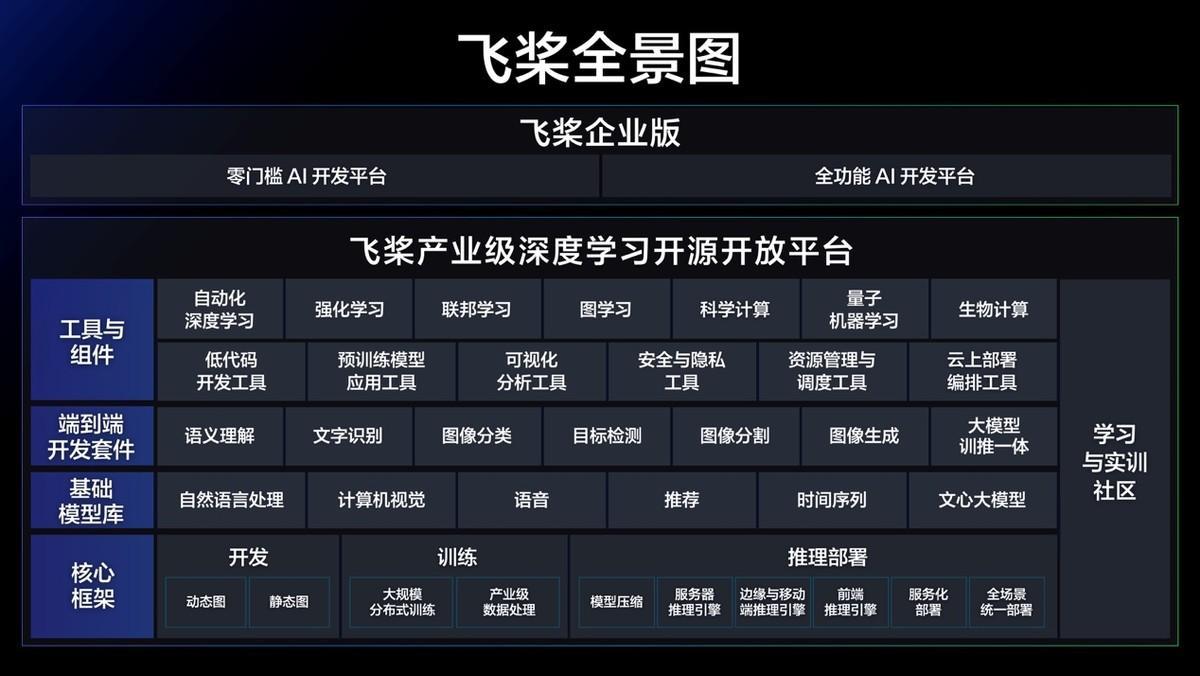 飞桨全景图

飞桨企业版

零门槛 AI 开发平台

全功能 AI 开发平台

飞桨产业级深度学习开源开放平台

工具与组件

自动化深度学习

强化学习

联邦学习

图学习

科学计算

量子机器学习

生物计算

低代码开发工具

预训练模型应用工具

可视化分析工具

安全与隐私工具

资源管理与调度工具

云上部署编排工具

端到端开发套件

语义理解

文字识别

图像分类

目标检测

图像分割

图像生成

大模型训推一体

基础模型库

自然语言处理

计算机视觉

语音

推荐

时间序列

文心大模型

核心框架

开发

动态图

静态图

训练

大规模分布式训练

产业级数据处理

推理部署

模型压缩

服务器推理引擎

边缘与移动端推理引擎

前端推理引擎

服务化部署

全场景统一部署

学习与实训社区